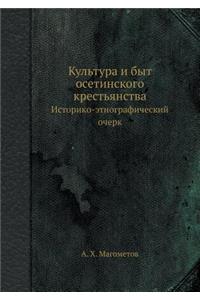 Культура и быт осетинского крестьянства

Историко-этнографический очерк

А. Х. Магометов